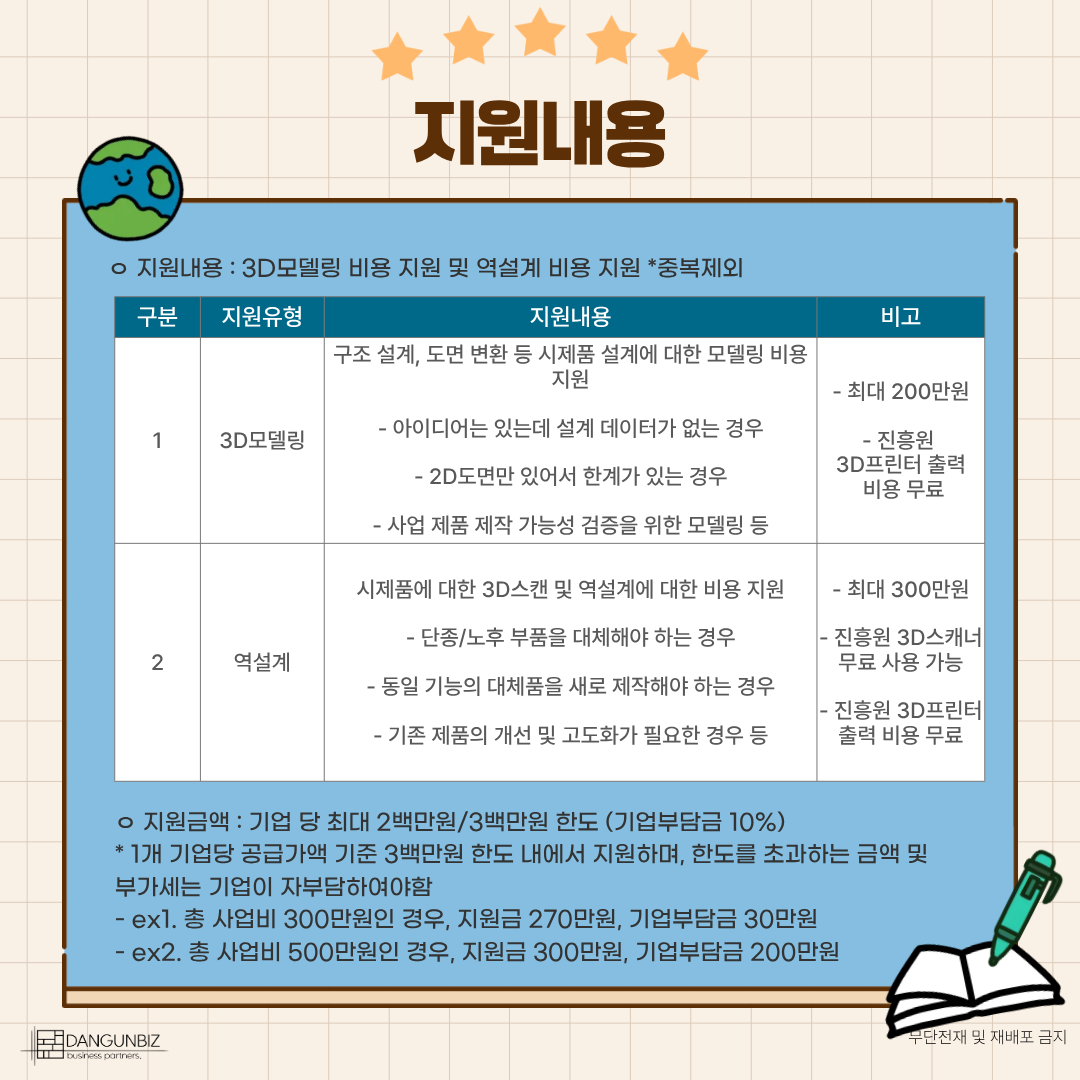 지원내용

ㅇ 지원내용 : 3D모델링 비용 지원 및 역설계 비용 지원 *중복제외

| 구분 | 지원유형 | 지원내용 | 비고 |
|---|---|---|---|
| 1 | 3D모델링 | 구조 설계, 도면 변환 등 시제품 설계에 대한 모델링 비용 지원 - 아이디어는 있는데 설계 데이터가 없는 경우 - 2D도면만 있어서 한계가 있는 경우 - 사업 제품 제작 가능성 검증을 위한 모델링 등 | - 최대 200만원 - 진흥원 3D프린터 출력 비용 무료 |
| 2 | 역설계 | 시제품에 대한 3D스캔 및 역설계에 대한 비용 지원 - 단종/노후 부품을 대체해야 하는 경우 - 동일 기능의 대체품을 새로 제작해야 하는 경우 - 기존 제품의 개선 및 고도화가 필요한 경우 등 | - 최대 300만원 - 진흥원 3D스캐너 무료 사용 가능 - 진흥원 3D프린터 출력 비용 무료 |

ㅇ 지원금액 : 기업 당 최대 2백만원/3백만원 한도 (기업부담금 10%)
* 1개 기업당 공급가액 기준 3백만원 한도 내에서 지원하며, 한도를 초과하는 금액 및 부가세는 기업이 자부담하여야함
- ex1. 총 사업비 300만원인 경우, 지원금 270만원, 기업부담금 30만원
- ex2. 총 사업비 500만원인 경우, 지원금 300만원, 기업부담금 200만원

DANGUNBIZ
business partners.

무단전재 및 재배포 금지